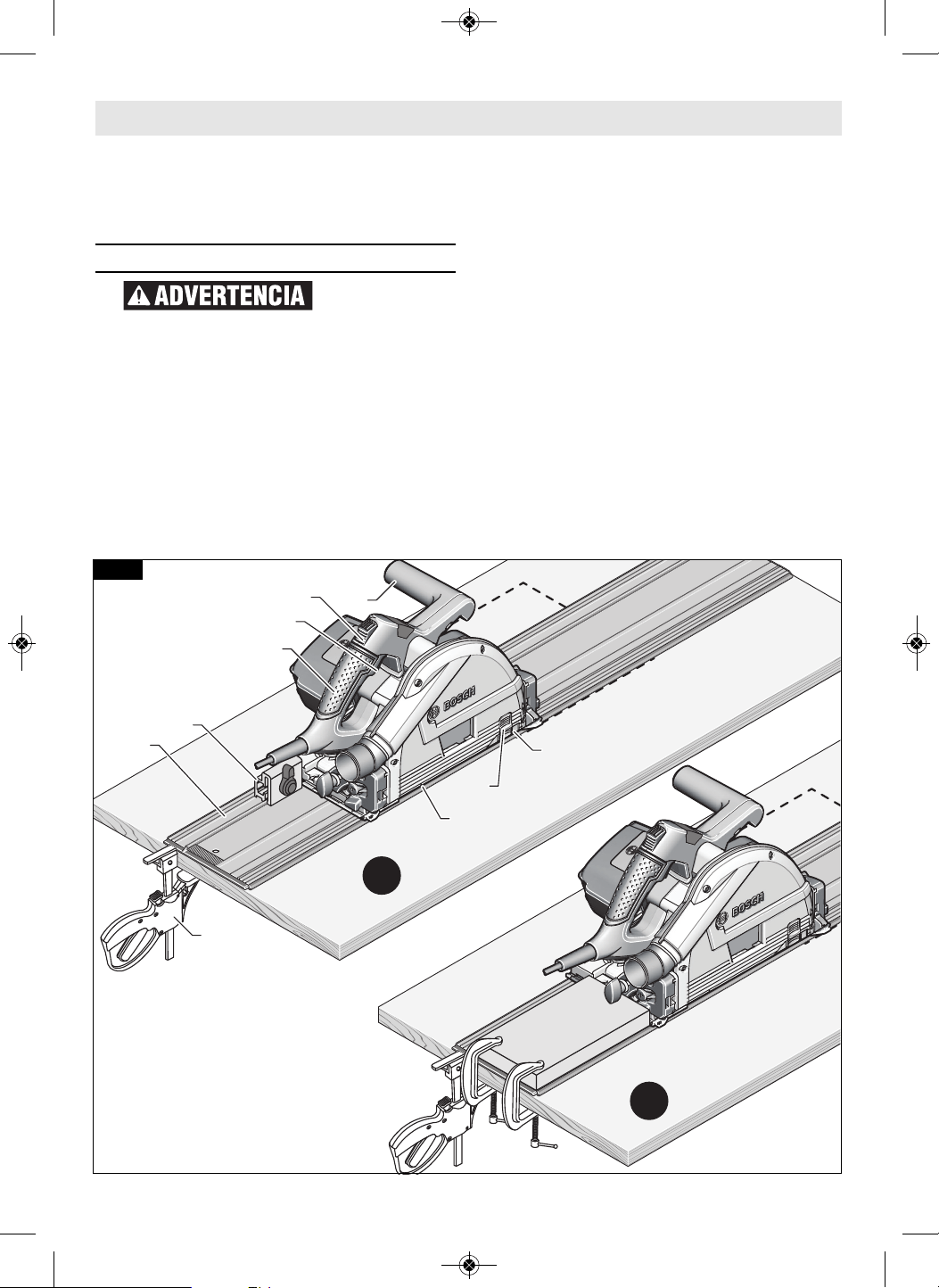 ADVERTENCIA

BOSCH

BOSCH